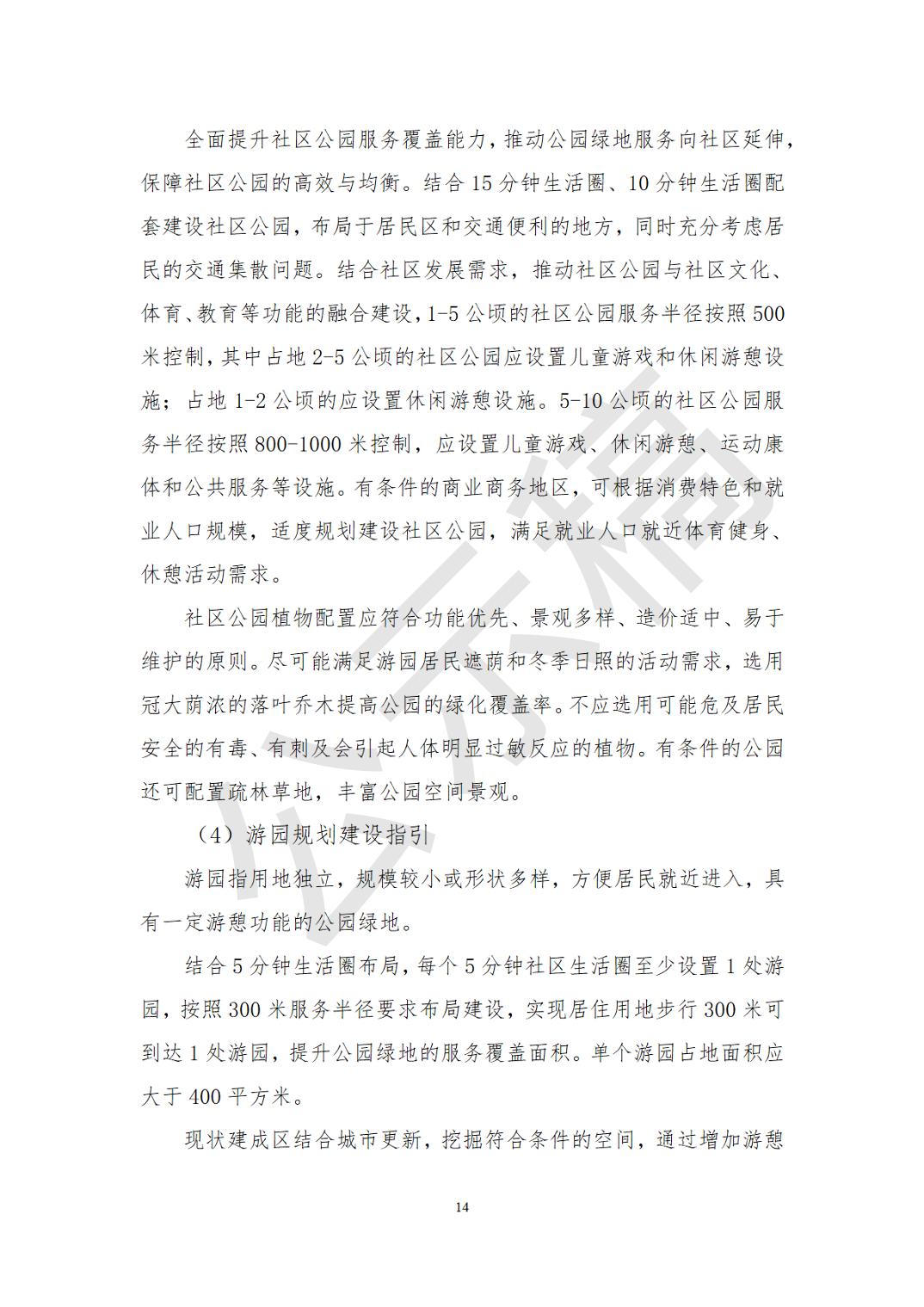 全面提升社区公园服务覆盖能力，推动公园绿地服务向社区延伸，保障社区公园的高效与均衡。结合15分钟生活圈、10分钟生活圈配套建设社区公园，布局于居民区和交通便利的地方，同时充分考虑居民的交通集散问题。结合社区发展需求，推动社区公园与社区文化、体育、教育等功能的融合建设，1-5公顷的社区公园服务半径按照500米控制，其中占地2-5公顷的社区公园应设置儿童游戏和休闲游憩设施；占地1-2公顷的应设置休闲游憩设施。5-10公顷的社区公园服务半径按照800-1000米控制，应设置儿童游戏、休闲游憩、运动康体和公共服务等设施。有条件的商业商务地区，可根据消费特色和就业人口规模，适度规划建设社区公园，满足就业人口就近体育健身、休憩活动需求。

社区公园植物配置应符合功能优先、景观多样、造价适中、易于维护的原则。尽可能满足游园居民遮荫和冬季日照的活动需求，选用冠大荫浓的落叶乔木提高公园的绿化覆盖率。不应选用可能危及居民安全的有毒、有刺及会引起人体明显过敏反应的植物。有条件的公园还可配置疏林草地，丰富公园空间景观。

（4）游园规划建设指引

游园指用地独立，规模较小或形状多样，方便居民就近进入，具有一定游憩功能的公园绿地。

结合5分钟生活圈布局，每个5分钟社区生活圈至少设置1处游园，按照300米服务半径要求布局建设，实现居住用地步行300米可到达1处游园，提升公园绿地的服务覆盖面积。单个游园占地面积应大于400平方米。

现状建成区结合城市更新，挖掘符合条件的空间，通过增加游憩

14

公示稿